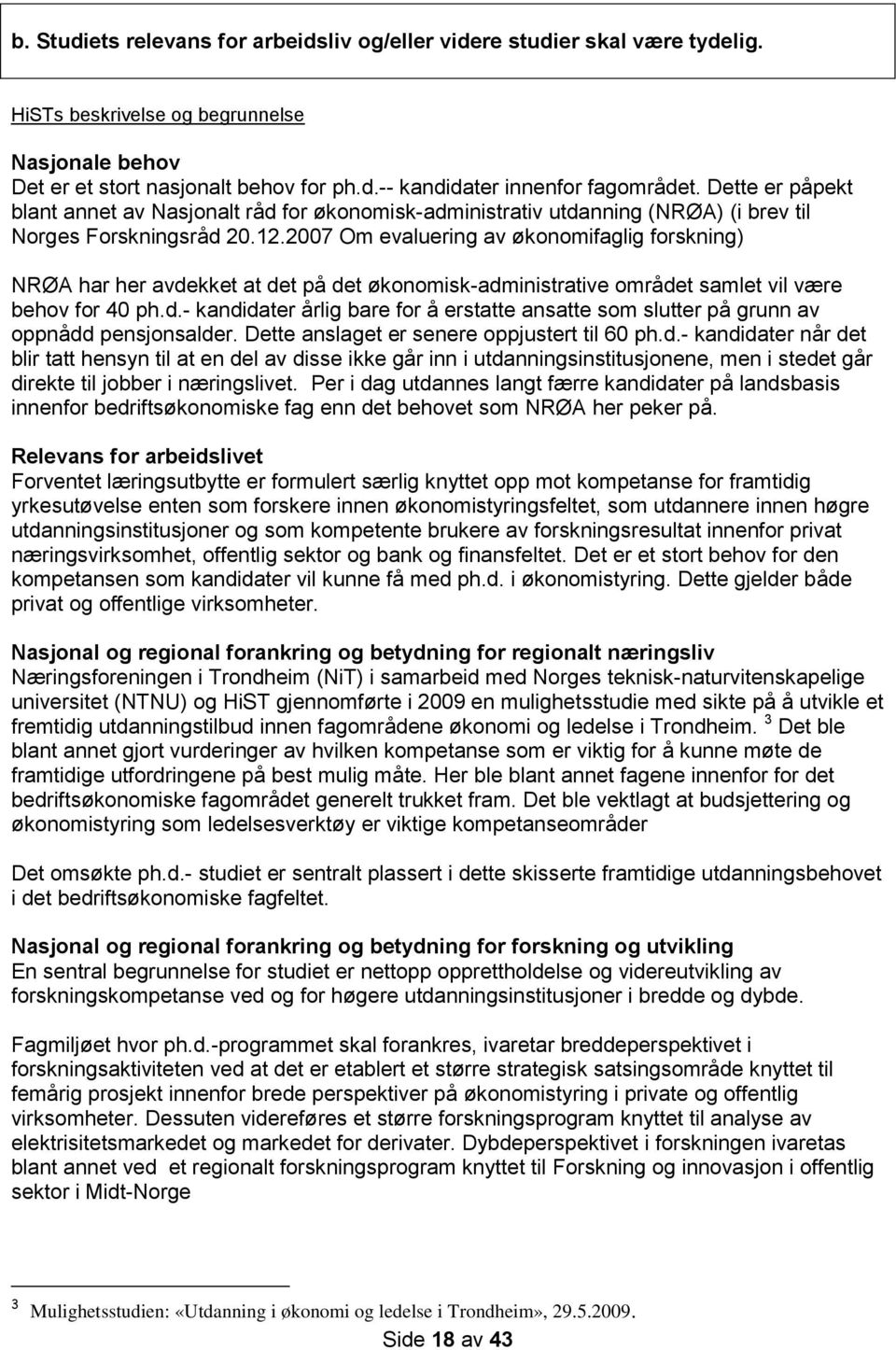 b. Studiets relevans for arbeidsliv og/eller videre studier skal være tydelig.

HiSTs beskrivelse og begrunnelse

Nasjonale behov
Det er et stort nasjonalt behov for ph.d.-- kandidater innenfor fagområdet. Dette er påpekt blant annet av Nasjonalt råd for økonomisk-administrativ utdanning (NRØA) (i brev til Norges Forskningsråd 20.12.2007 Om evaluering av økonomifaglig forskning)

NRØA har her avdekket at det på det økonomisk-administrative området samlet vil være behov for 40 ph.d.- kandidater årlig bare for å erstatte ansatte som slutter på grunn av oppnådd pensjonsalder. Dette anslaget er senere oppjustert til 60 ph.d.- kandidater når det blir tatt hensyn til at en del av disse ikke går inn i utdanningsinstitusjonene, men i stedet går direkte til jobber i næringslivet. Per i dag utdannes langt færre kandidater på landsbasis innenfor bedriftsøkonomiske fag enn det behovet som NRØA her peker på.

Relevans for arbeidslivet
Forventet læringsutbytte er formulert særlig knyttet opp mot kompetanse for framtidig yrkesutøvelse enten som forskere innen økonomistyringsfeltet, som utdannere innen høgre utdanningsinstitusjoner og som kompetente brukere av forskningsresultat innenfor privat næringsvirksomhet, offentlig sektor og bank og finansfeltet. Det er et stort behov for den kompetansen som kandidater vil kunne få med ph.d. i økonomistyring. Dette gjelder både privat og offentlige virksomheter.

Nasjonal og regional forankring og betydning for regionalt næringsliv
Næringsforeningen i Trondheim (NiT) i samarbeid med Norges teknisk-naturvitenskapelige universitet (NTNU) og HiST gjennomførte i 2009 en mulighetsstudie med sikte på å utvikle et fremtidig utdanningstilbud innen fagområdene økonomi og ledelse i Trondheim. $^3$ Det ble blant annet gjort vurderinger av hvilken kompetanse som er viktig for å kunne møte de framtidige utfordringene på best mulig måte. Her ble blant annet fagene innenfor for det bedriftsøkonomiske fagområdet generelt trukket fram. Det ble vektlagt at budsjettering og økonomistyring som ledelsesverktøy er viktige kompetanseområder

Det omsøkte ph.d.- studiet er sentralt plassert i dette skisserte framtidige utdanningsbehovet i det bedriftsøkonomiske fagfeltet.

Nasjonal og regional forankring og betydning for forskning og utvikling
En sentral begrunnelse for studiet er nettopp opprettholdelse og videreutvikling av forskningskompetanse ved og for høgere utdanningsinstitusjoner i bredde og dybde.

Fagmiljøet hvor ph.d.-programmet skal forankres, ivaretar breddeperspektivet i forskningsaktiviteten ved at det er etablert et større strategisk satsingsområde knyttet til femårig prosjekt innenfor brede perspektiver på økonomistyring i private og offentlig virksomheter. Dessuten videreføres et større forskningsprogram knyttet til analyse av elektrisitetsmarkedet og markedet for derivater. Dybdeperspektivet i forskningen ivaretas blant annet ved et regionalt forskningsprogram knyttet til Forskning og innovasjon i offentlig sektor i Midt-Norge

$^3$ Mulighetsstudien: «Utdanning i økonomi og ledelse i Trondheim», 29.5.2009.

Side 18 av 43